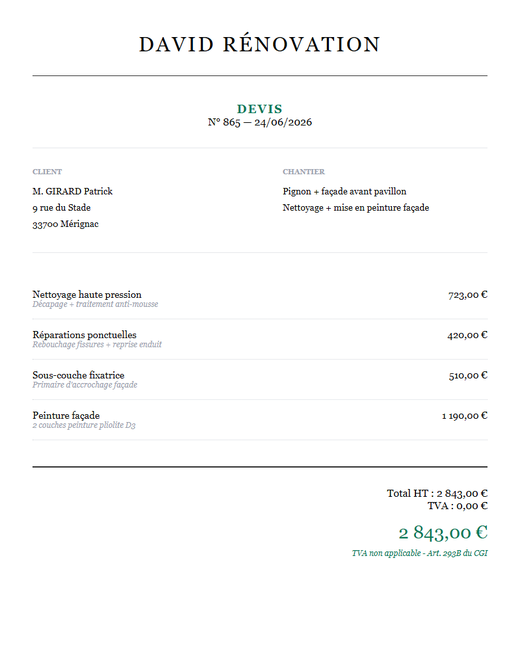 DAVID RÉNOVATION

DEVIS
N° 865 — 24/06/2026

CLIENT

M. GIRARD Patrick
9 rue du Stade
33700 Mérignac

CHANTIER

Pignon + façade avant pavillon
Nettoyage + mise en peinture façade

Nettoyage haute pression
Décapage + traitement anti-mousse
723,00 €

Réparations ponctuelles
Rebouchage fissures + reprise enduit
420,00 €

Sous-couche fixatrice
Primaire d'accrochage façade
510,00 €

Peinture façade
2 couches peinture pliolite D3
1 190,00 €

Total HT : 2 843,00 €
TVA : 0,00 €

2 843,00 €

TVA non applicable - Art. 293B du CGI